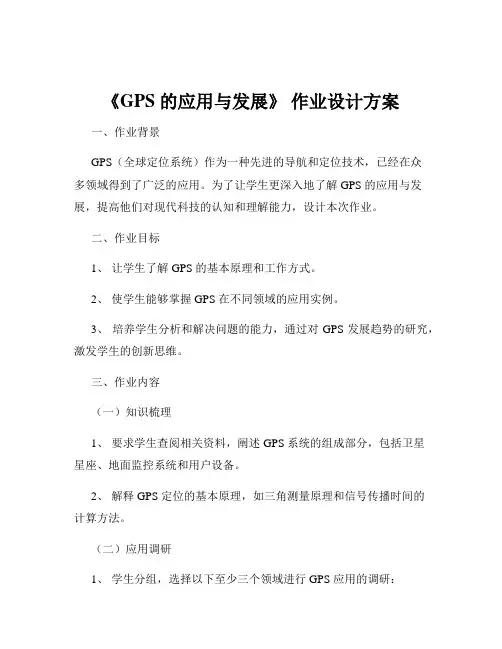 《GPS 的应用与发展》 作业设计方案

一、作业背景

GPS（全球定位系统）作为一种先进的导航和定位技术，已经在众多领域得到了广泛的应用。为了让学生更深入地了解 GPS 的应用与发展，提高他们对现代科技的认知和理解能力，设计本次作业。

二、作业目标

1、 让学生了解 GPS 的基本原理和工作方式。

2、 使学生能够掌握 GPS 在不同领域的应用实例。

3、 培养学生分析和解决问题的能力，通过对 GPS 发展趋势的研究，激发学生的创新思维。

三、作业内容

（一）知识梳理

1、 要求学生查阅相关资料，阐述 GPS 系统的组成部分，包括卫星星座、地面监控系统和用户设备。

2、 解释 GPS 定位的基本原理，如三角测量原理和信号传播时间的计算方法。

（二）应用调研

1、 学生分组，选择以下至少三个领域进行 GPS 应用的调研：